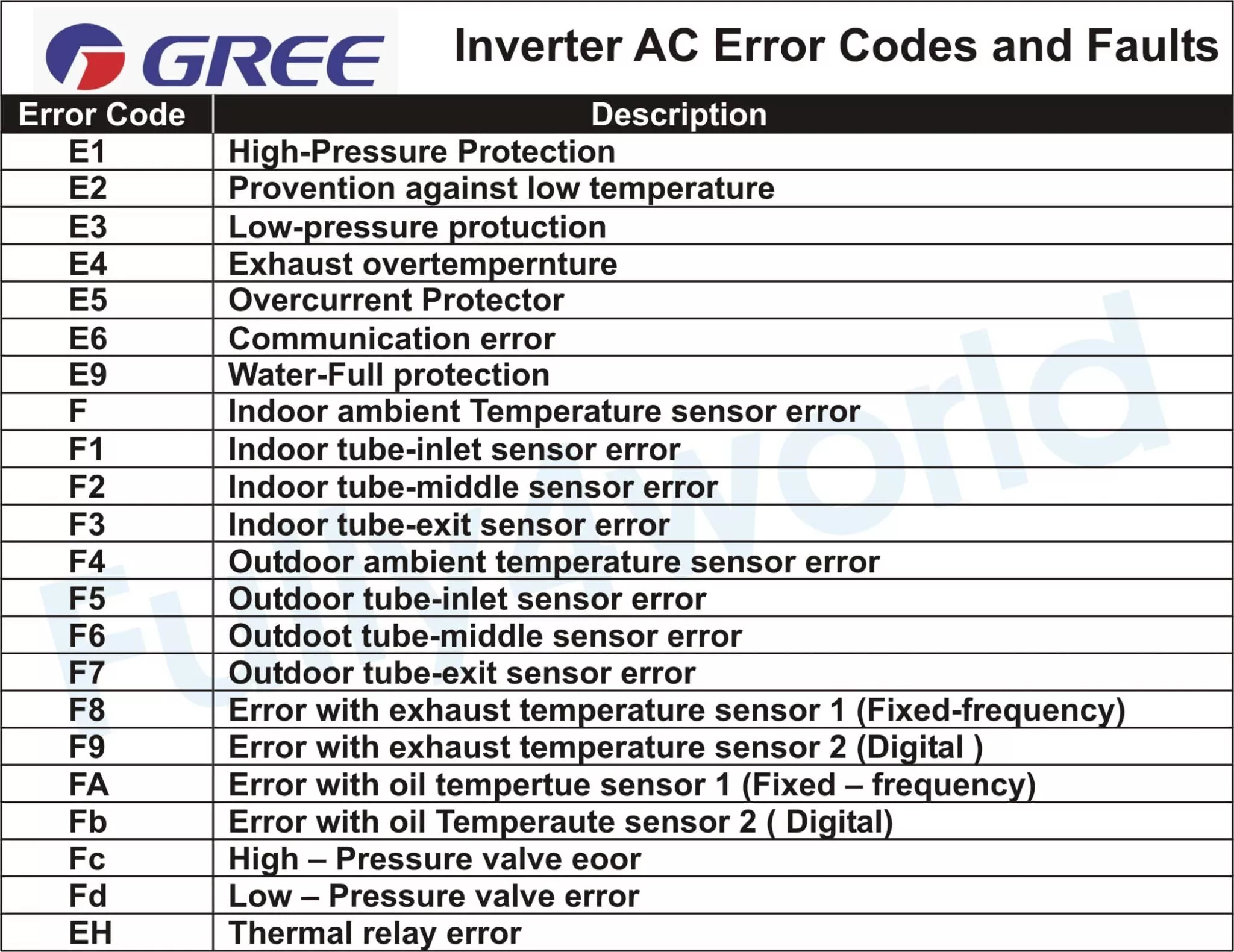 GREE

Inverter AC Error Codes and Faults

| Error Code | Description |
|---|---|
| E1 | High-Pressure Protection |
| E2 | Provention against low temperature |
| E3 | Low-pressure protuction |
| E4 | Exhaust overtempernture |
| E5 | Overcurrent Protector |
| E6 | Communication error |
| E9 | Water-Full protection |
| F | Indoor ambient Temperature sensor error |
| F1 | Indoor tube-inlet sensor error |
| F2 | Indoor tube-middle sensor error |
| F3 | Indoor tube-exit sensor error |
| F4 | Outdoor ambient temperature sensor error |
| F5 | Outdoor tube-inlet sensor error |
| F6 | Outdoot tube-middle sensor error |
| F7 | Outdoor tube-exit sensor error |
| F8 | Error with exhaust temperature sensor 1 (Fixed-frequency) |
| F9 | Error with exhaust temperature sensor 2 (Digital ) |
| FA | Error with oil tempertue sensor 1 (Fixed – frequency) |
| Fb | Error with oil Temperaute sensor 2 ( Digital) |
| Fc | High – Pressure valve eoor |
| Fd | Low – Pressure valve error |
| EH | Thermal relay error |

FullyWorld